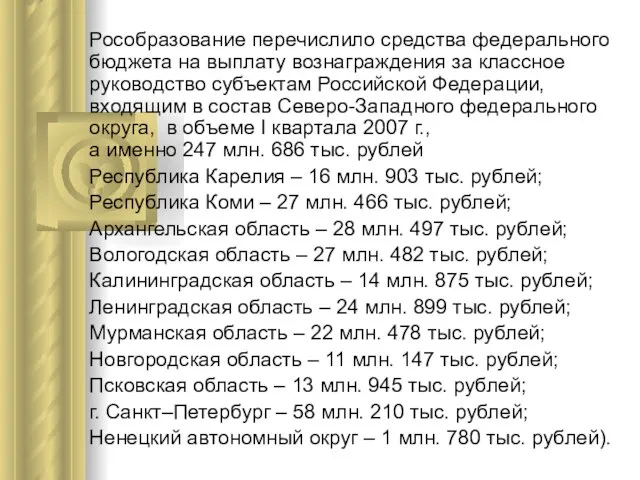 Рособразование перечислило средства федерального бюджета на выплату вознаграждения за классное руководство субъектам Российской Федерации, входящим в состав Северо-Западного федерального округа,  в объеме I квартала 2007 г., а именно 247 млн. 686 тыс. рублей

Республика Карелия – 16 млн. 903 тыс. рублей;
Республика Коми – 27 млн. 466 тыс. рублей;
Архангельская область – 28 млн. 497 тыс. рублей;
Вологодская область – 27 млн. 482 тыс. рублей;
Калининградская область – 14 млн. 875 тыс. рублей;
Ленинградская область – 24 млн. 899 тыс. рублей;
Мурманская область – 22 млн. 478 тыс. рублей;
Новгородская область – 11 млн. 147 тыс. рублей;
Псковская область – 13 млн. 945 тыс. рублей;
г. Санкт–Петербург – 58 млн. 210 тыс. рублей;
Ненецкий автономный округ – 1 млн. 780 тыс. рублей).